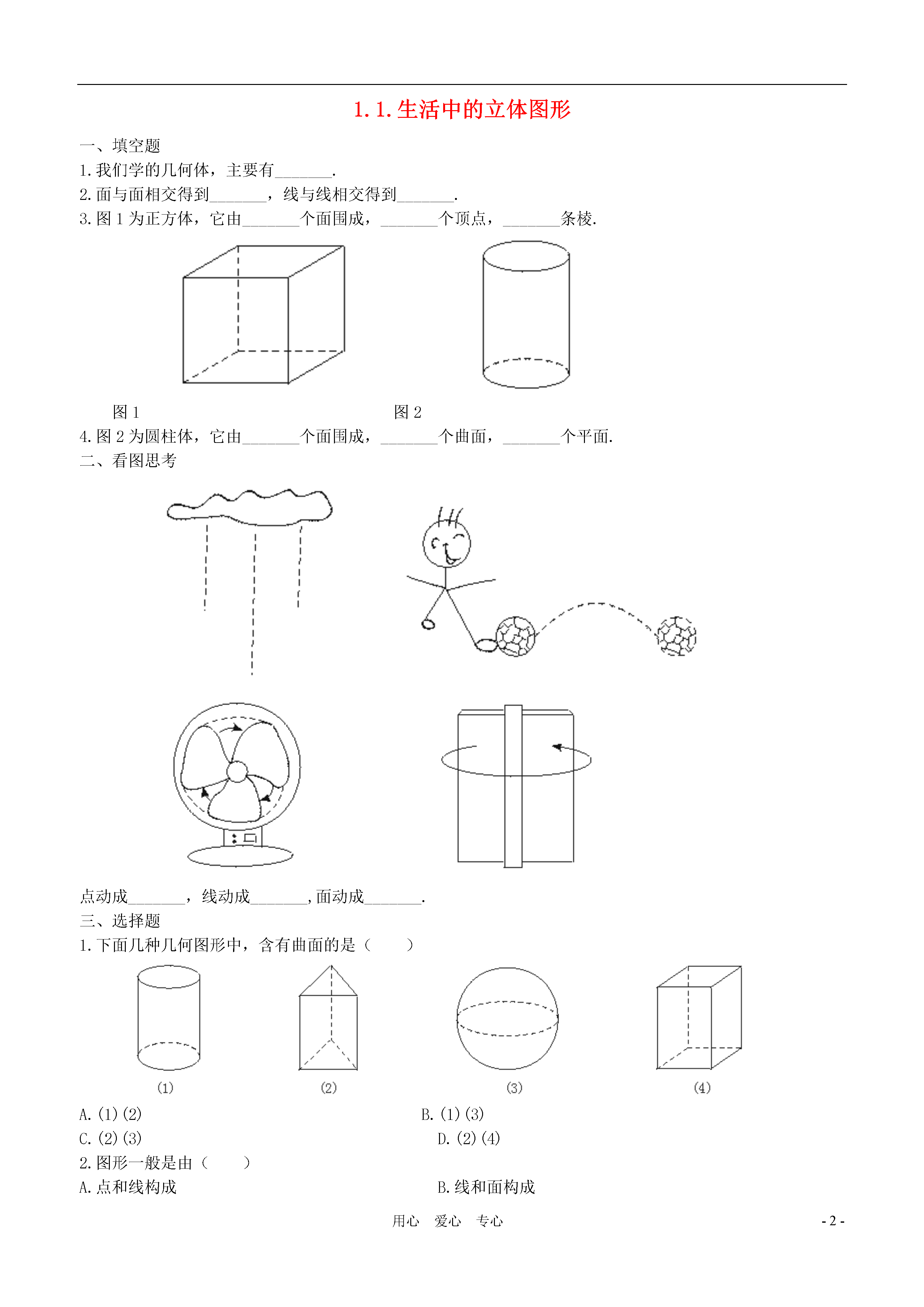 1.1.生活中的立体图形

一、填空题

1.我们学的几何体，主要有_______.

2.面与面相交得到_______，线与线相交得到_______.

3.图 1 为正方体，它由_______个面围成，_______个顶点，_______条棱.

图 1

图 2

4.图 2 为圆柱体，它由_______个面围成，_______个曲面，_______个平面.

二、看图思考

点动成_______，线动成_______，面动成_______.

三、选择题

1.下面几种几何图形中，含有曲面的是（　　）

(1)

(2)

(3)

(4)

A.(1)(2)

B.(1)(3)

C.(2)(3)

D.(2)(4)

2.图形一般是由（　　）

A.点和线构成

B.线和面构成

用心　爱心　专心

- 2 -